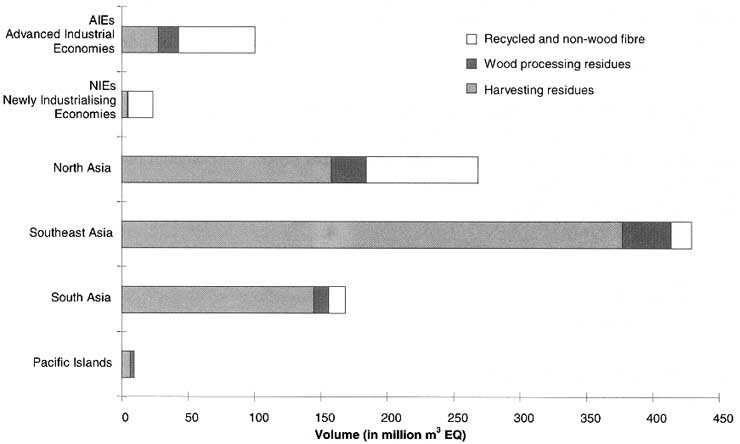 AIEs
Advanced Industrial
Economies

NIEs
Newly Industrialising
Economies

North Asia

Southeast Asia

South Asia

Pacific Islands

Recycled and non-wood fibre
Wood processing residues
Harvesting residues

0
50
100
150
200
250
300
350
400
450

Volume (in million $m^3$ EQ)